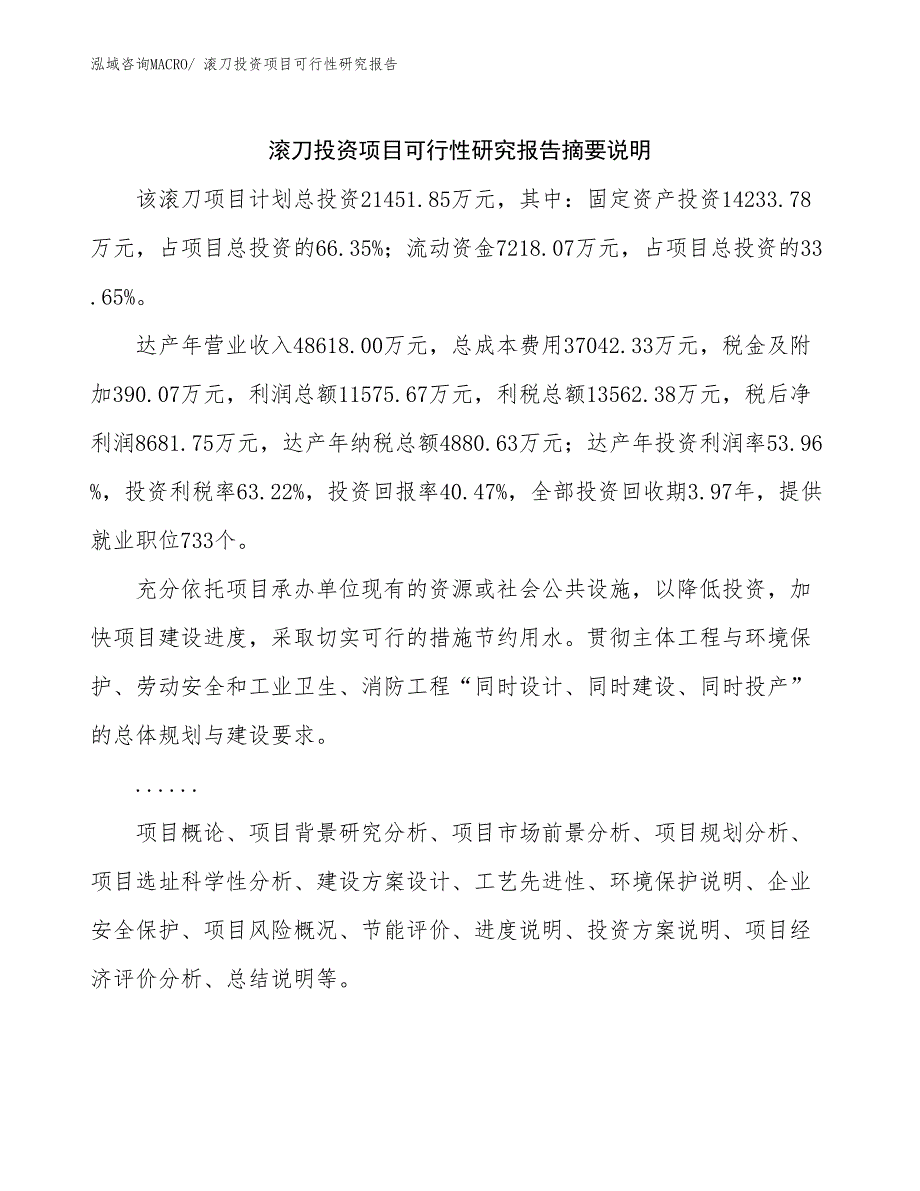 泓域咨询MACRO/ 滚刀投资项目可行性研究报告

滚刀投资项目可行性研究报告摘要说明

该滚刀项目计划总投资21451.85万元，其中：固定资产投资14233.78万元，占项目总投资的66.35%；流动资金7218.07万元，占项目总投资的33.65%。

达产年营业收入48618.00万元，总成本费用37042.33万元，税金及附加390.07万元，利润总额11575.67万元，利税总额13562.38万元，税后净利润8681.75万元，达产年纳税总额4880.63万元；达产年投资利润率53.96%，投资利税率63.22%，投资回报率40.47%，全部投资回收期3.97年，提供就业职位733个。

充分依托项目承办单位现有的资源或社会公共设施，以降低投资，加快项目建设进度，采取切实可行的措施节约用水。贯彻主体工程与环境保护、劳动安全和工业卫生、消防工程“同时设计、同时建设、同时投产”的总体规划与建设要求。

......

项目概论、项目背景研究分析、项目市场前景分析、项目规划分析、项目选址科学性分析、建设方案设计、工艺先进性、环境保护说明、企业安全保护、项目风险概况、节能评价、进度说明、投资方案说明、项目经济评价分析、总结说明等。